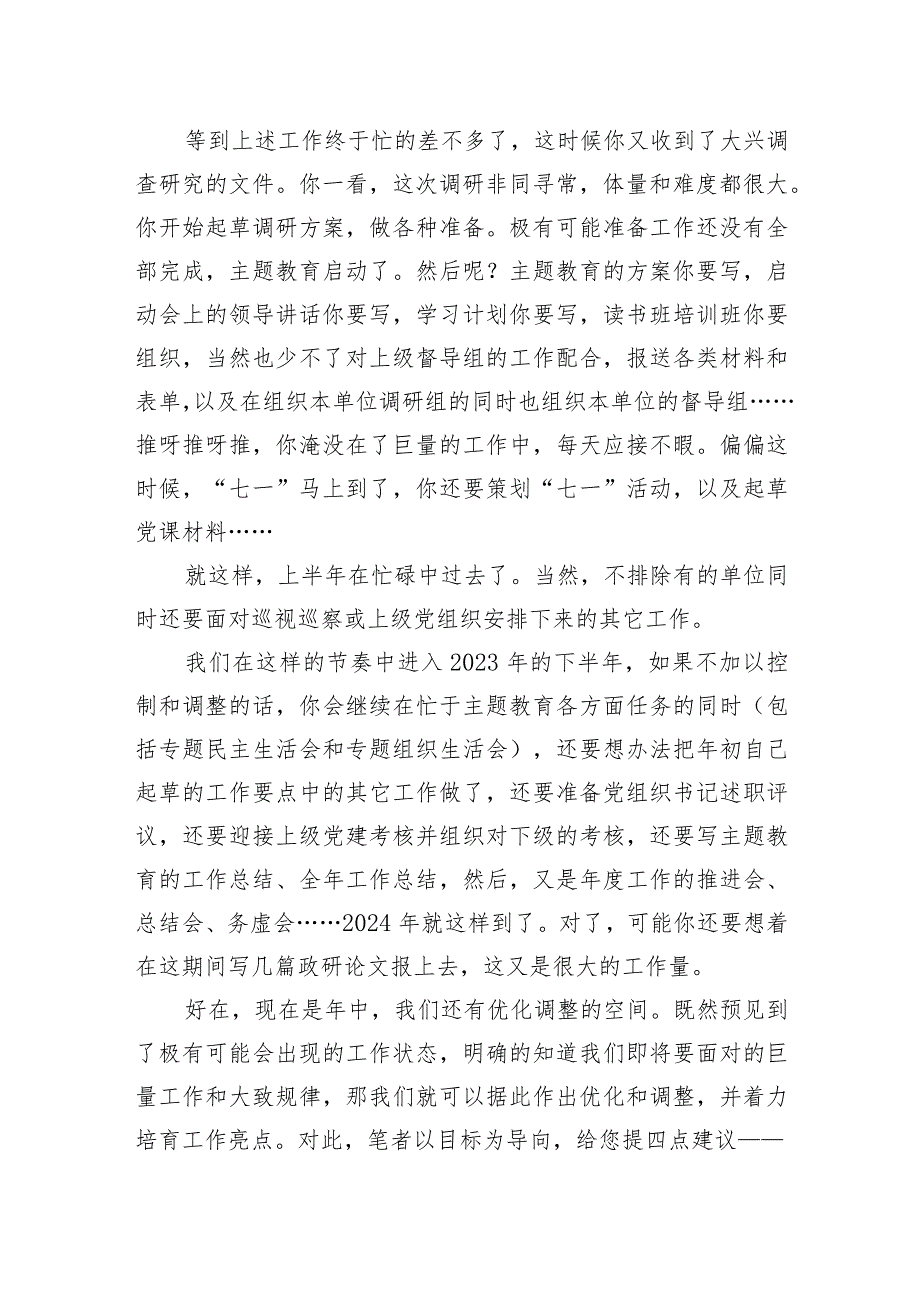 等到上述工作终于忙的差不多了，这时候你又收到了大兴调查研究的文件。你一看，这次调研非同寻常，体量和难度都很大。你开始起草调研方案，做各种准备。极有可能准备工作还没有全部完成，主题教育启动了。然后呢？主题教育的方案你要写，启动会上的领导讲话你要写，学习计划你要写，读书班培训班你要组织，当然也少不了对上级督导组的工作配合，报送各类材料和表单，以及在组织本单位调研组的同时也组织本单位的督导组……推呀推呀推，你淹没在了巨量的工作中，每天应接不暇。偏偏这时候，“七一”马上到了，你还要策划“七一”活动，以及起草党课材料……

就这样，上半年在忙碌中过去了。当然，不排除有的单位同时还要面对巡视巡察或上级党组织安排下来的其它工作。

我们在这样的节奏中进入2023年的下半年，如果不加以控制和调整的话，你会继续在忙于主题教育各方面任务的同时（包括专题民主生活会和专题组织生活会），还要想办法把年初自己起草的工作要点中的其它工作做了，还要准备党组织书记述职评议，还要迎接上级党建考核并组织对下级的考核，还要写主题教育的工作总结、全年工作总结，然后，又是年度工作的推进会、总结会、务虚会……2024年就这样到了。对了，可能你还要想着在这期间写几篇政研论文报上去，这又是很大的工作量。

好在，现在是年中，我们还有优化调整的空间。既然预见到了极有可能会出现的工作状态，明确的知道我们即将要面对的巨量工作和大致规律，那我们就可以据此作出优化和调整，并着力培育工作亮点。对此，笔者以目标为导向，给您提四点建议——